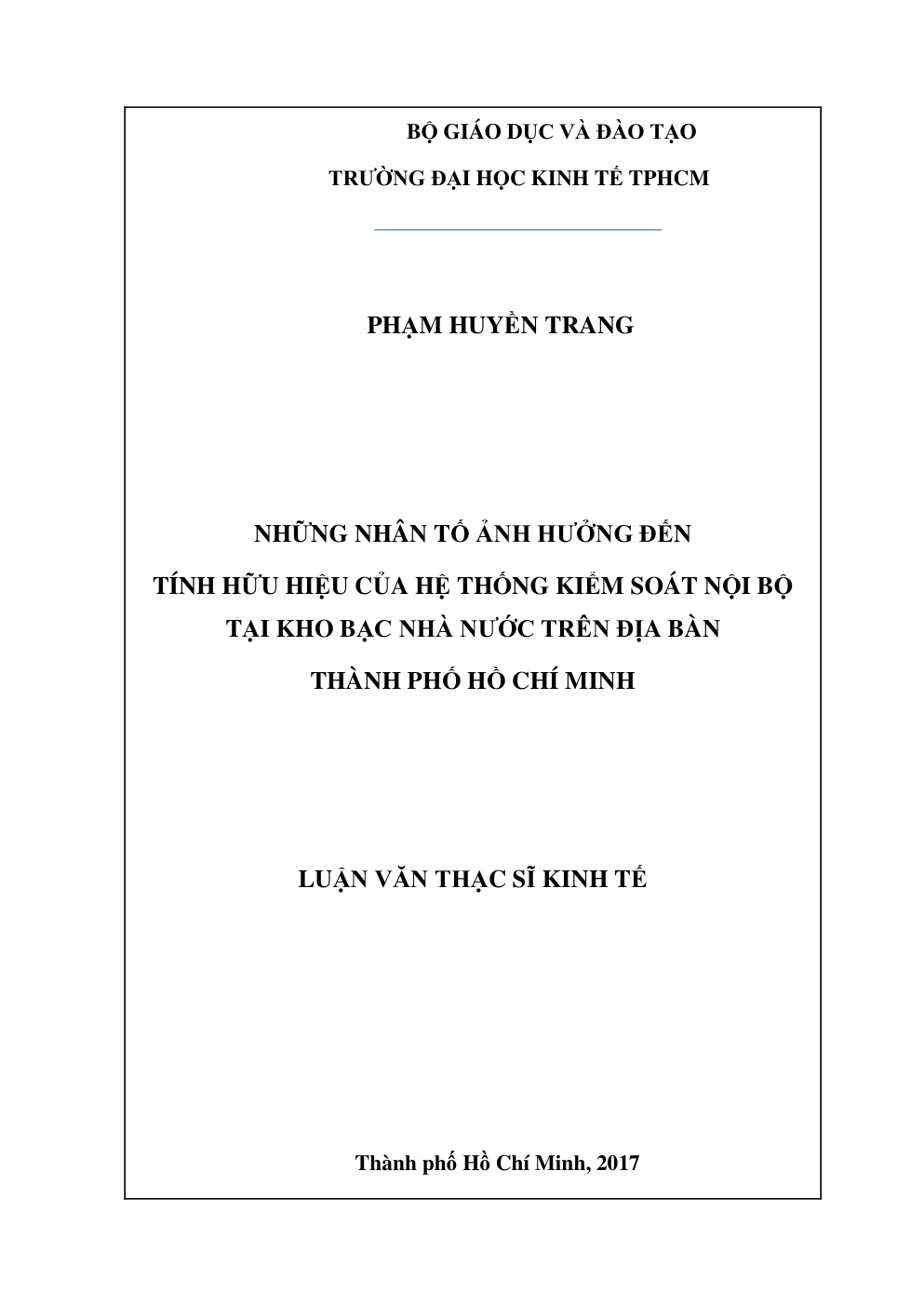 BỘ GIÁO DỤC VÀ ĐÀO TẠO

TRƯỜNG ĐẠI HỌC KINH TẾ TPHCM

PHẠM HUYỀN TRANG

NHỮNG NHÂN TỐ ẢNH HƯỞNG ĐẾN

TÍNH HỮU HIỆU CỦA HỆ THỐNG KIỂM SOÁT NỘI BỘ

TẠI KHO BẠC NHÀ NƯỚC TRÊN ĐỊA BÀN

THÀNH PHỐ HỒ CHÍ MINH

LUẬN VĂN THẠC SĨ KINH TẾ

Thành phố Hồ Chí Minh, 2017